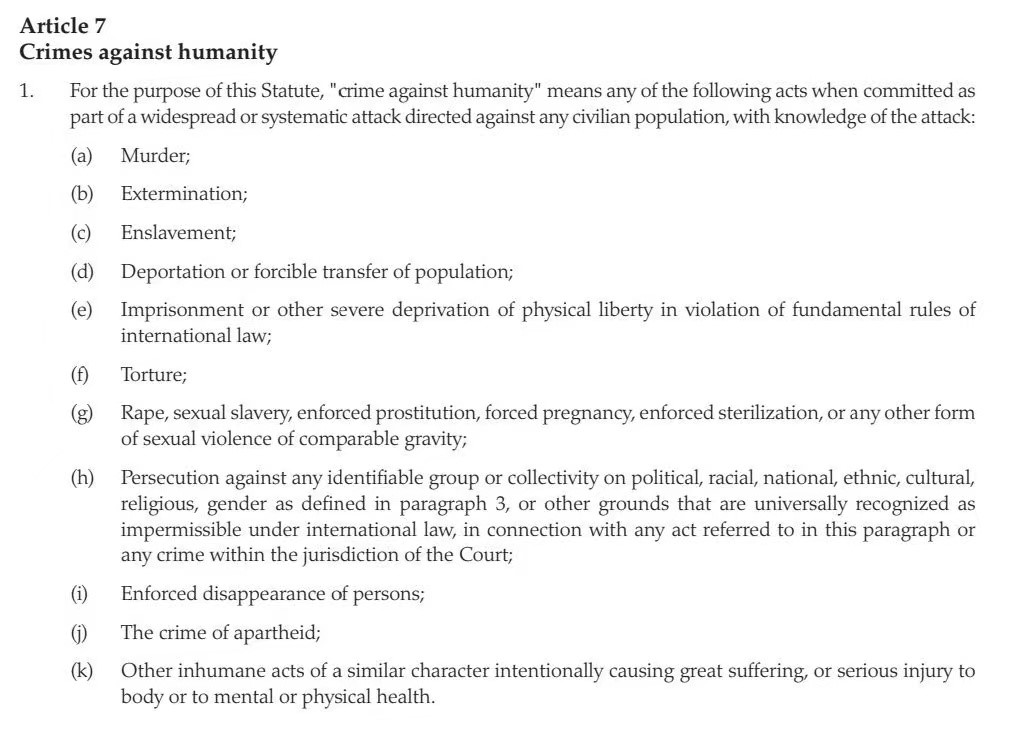 Article 7
Crimes against humanity

1. For the purpose of this Statute, "crime against humanity" means any of the following acts when committed as part of a widespread or systematic attack directed against any civilian population, with knowledge of the attack:

(a) Murder;

(b) Extermination;

(c) Enslavement;

(d) Deportation or forcible transfer of population;

(e) Imprisonment or other severe deprivation of physical liberty in violation of fundamental rules of international law;

(f) Torture;

(g) Rape, sexual slavery, enforced prostitution, forced pregnancy, enforced sterilization, or any other form of sexual violence of comparable gravity;

(h) Persecution against any identifiable group or collectivity on political, racial, national, ethnic, cultural, religious, gender as defined in paragraph 3, or other grounds that are universally recognized as impermissible under international law, in connection with any act referred to in this paragraph or any crime within the jurisdiction of the Court;

(i) Enforced disappearance of persons;

(j) The crime of apartheid;

(k) Other inhumane acts of a similar character intentionally causing great suffering, or serious injury to body or to mental or physical health.